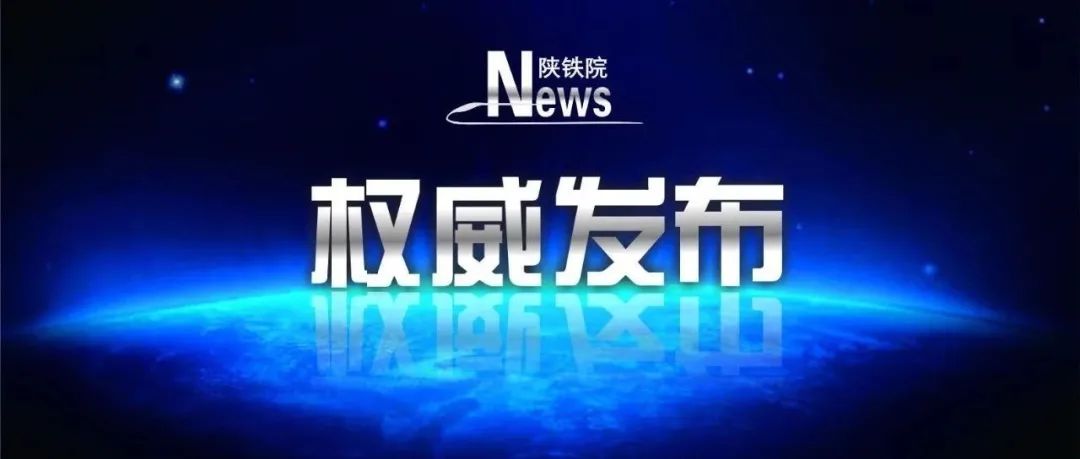 陕铁院
News

权威发布